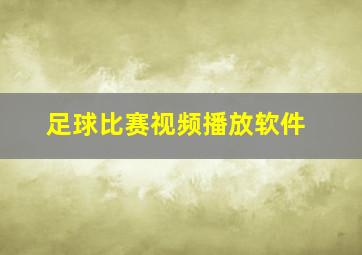 足球比赛视频播放软件